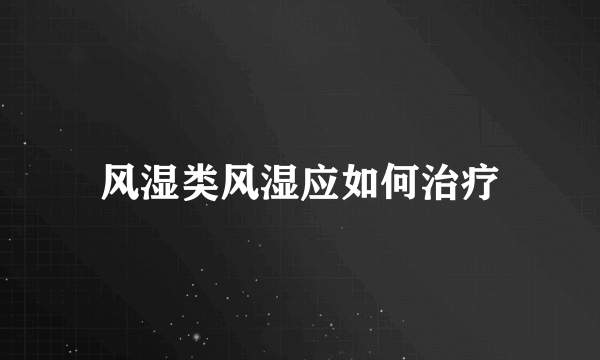 风湿类风湿应如何治疗